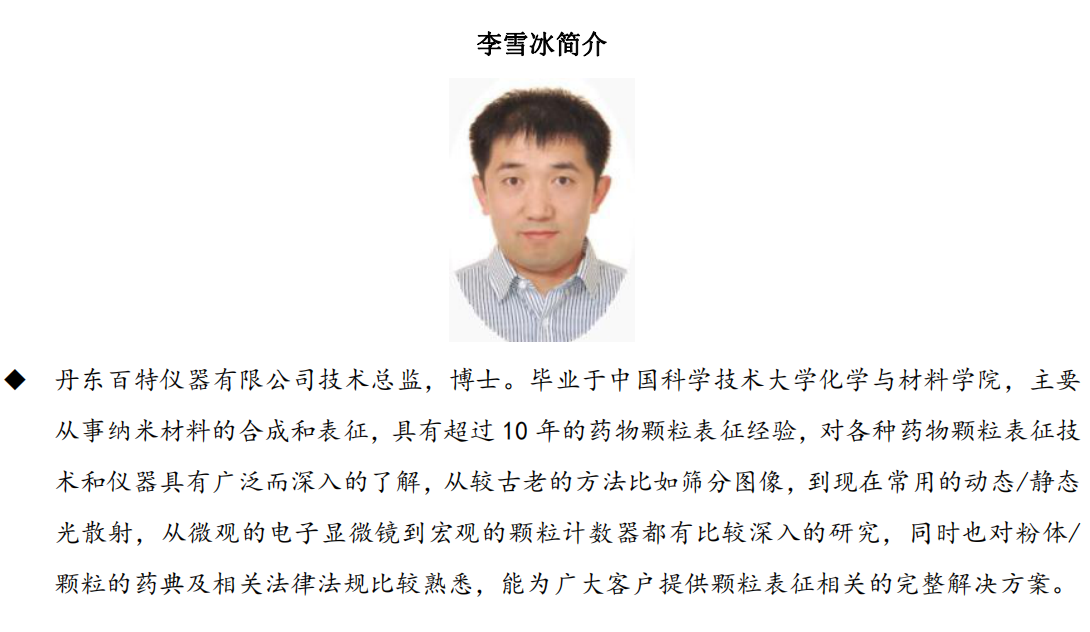 李雪冰简介

◆ 丹东百特仪器有限公司技术总监，博士。毕业于中国科学技术大学化学与材料学院，主要从事纳米材料的合成和表征，具有超过10年的药物颗粒表征经验，对各种药物颗粒表征技术和仪器具有广泛而深入的了解，从较古老的方法比如筛分图像，到现在常用的动态/静态光散射，从微观的电子显微镜到宏观的颗粒计数器都有比较深入的研究，同时也对粉体/颗粒的药典及相关法律法规比较熟悉，能为广大客户提供颗粒表征相关的完整解决方案。